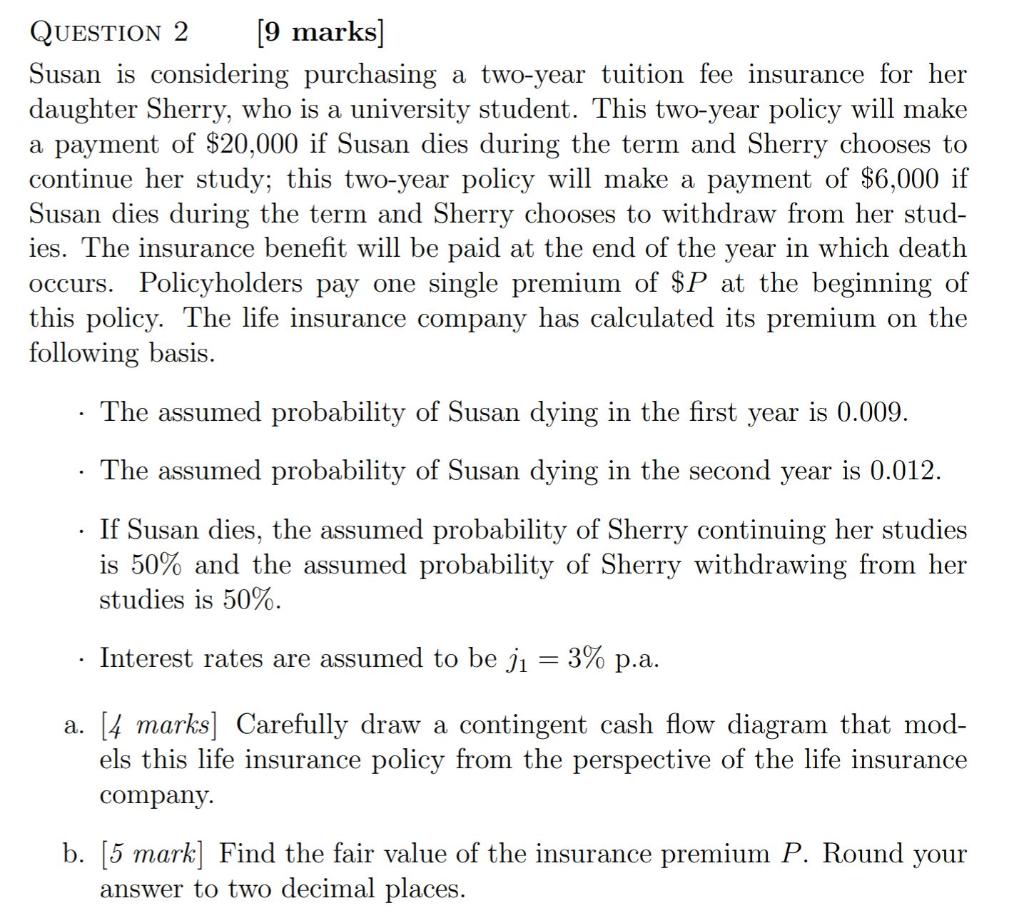 QUESTION 2 [9 marks]

Susan is considering purchasing a two-year tuition fee insurance for her daughter Sherry, who is a university student. This two-year policy will make a payment of \$20,000 if Susan dies during the term and Sherry chooses to continue her study; this two-year policy will make a payment of \$6,000 if Susan dies during the term and Sherry chooses to withdraw from her studies. The insurance benefit will be paid at the end of the year in which death occurs. Policyholders pay one single premium of \$$P$ at the beginning of this policy. The life insurance company has calculated its premium on the following basis.

· The assumed probability of Susan dying in the first year is 0.009.

· The assumed probability of Susan dying in the second year is 0.012.

· If Susan dies, the assumed probability of Sherry continuing her studies is 50% and the assumed probability of Sherry withdrawing from her studies is 50%.

· Interest rates are assumed to be $j_1 = 3\%$ p.a.

a. [4 marks] Carefully draw a contingent cash flow diagram that models this life insurance policy from the perspective of the life insurance company.

b. [5 mark] Find the fair value of the insurance premium $P$. Round your answer to two decimal places.